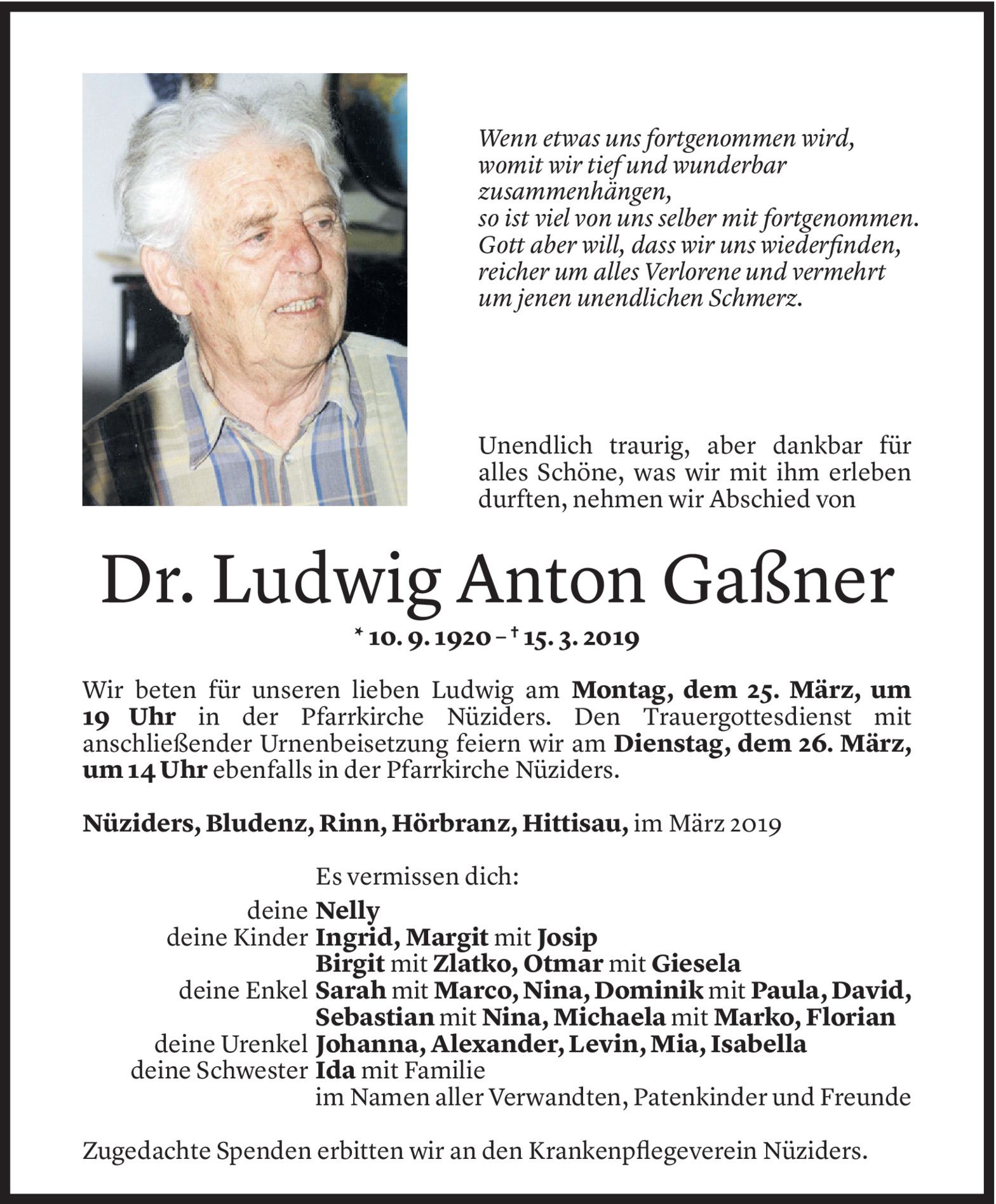 Wenn etwas uns fortgenommen wird,
womit wir tief und wunderbar
zusammenhängen,
so ist viel von uns selber mit fortgenommen.
Gott aber will, dass wir uns wiederfinden,
reicher um alles Verlorene und vermehrt
um jenen unendlichen Schmerz.

Unendlich traurig, aber dankbar für alles Schöne, was wir mit ihm erleben durften, nehmen wir Abschied von

Dr. Ludwig Anton Gaßner

* 10. 9. 1920 – † 15. 3. 2019

Wir beten für unseren lieben Ludwig am Montag, dem 25. März, um 19 Uhr in der Pfarrkirche Nüziders. Den Trauergottesdienst mit anschließender Urnenbeisetzung feiern wir am Dienstag, dem 26. März, um 14 Uhr ebenfalls in der Pfarrkirche Nüziders.

Nüziders, Bludenz, Rinn, Hörbranz, Hittisau, im März 2019

Es vermissen dich:
deine Nelly
deine Kinder Ingrid, Margit mit Josip
Birgit mit Zlatko, Otmar mit Giesela
deine Enkel Sarah mit Marco, Nina, Dominik mit Paula, David, Sebastian mit Nina, Michaela mit Marko, Florian
deine Urenkel Johanna, Alexander, Levin, Mia, Isabella
deine Schwester Ida mit Familie
im Namen aller Verwandten, Patenkinder und Freunde

Zugedachte Spenden erbitten wir an den Krankenpflegeverein Nüziders.